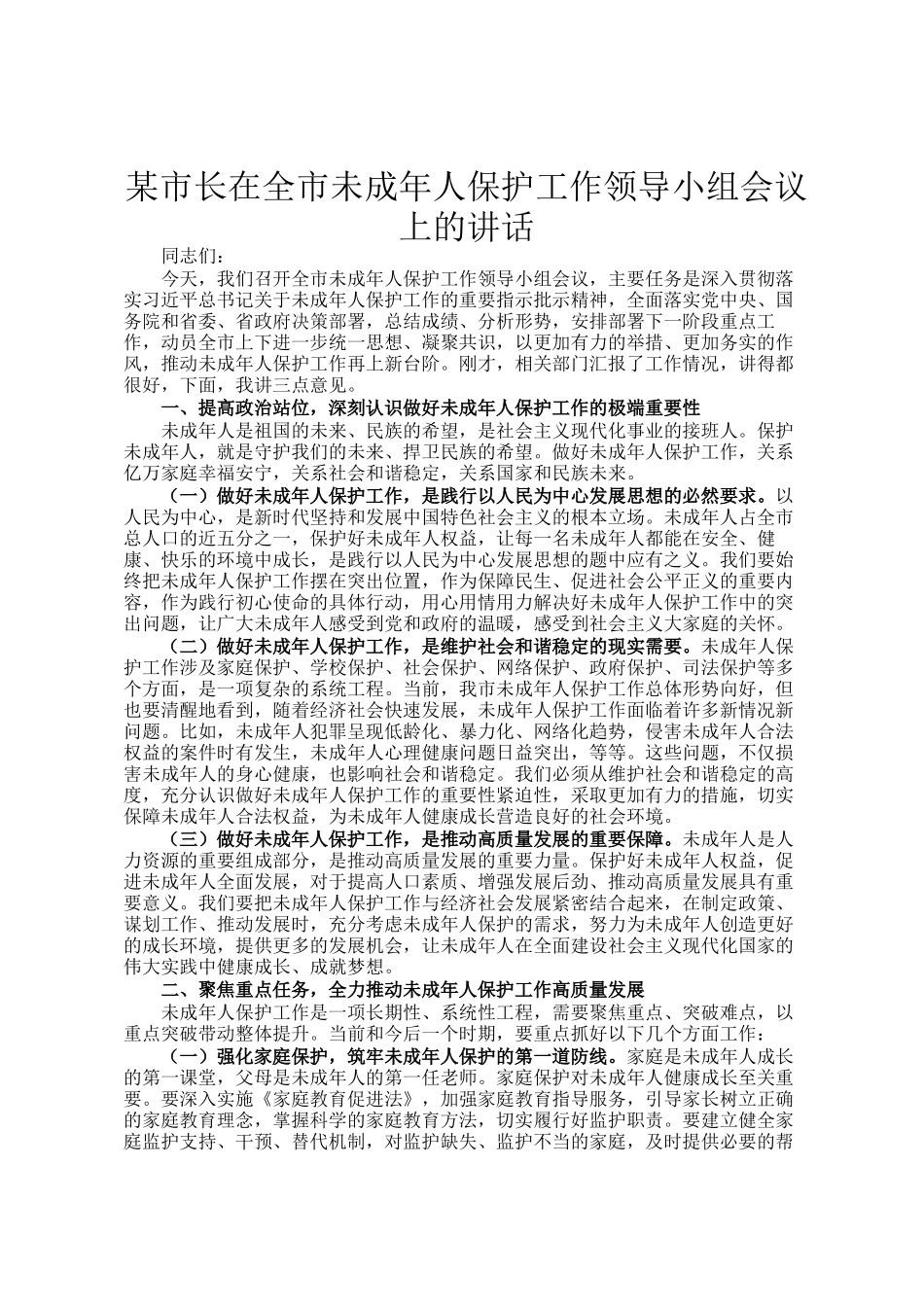 某市长在全市未成年人保护工作领导小组会议上的讲话

同志们：

今天，我们召开全市未成年人保护工作领导小组会议，主要任务是深入贯彻落实习近平总书记关于未成年人保护工作的重要指示批示精神，全面落实党中央、国务院和省委、省政府决策部署，总结成绩、分析形势，安排部署下一阶段重点工作，动员全市上下进一步统一思想、凝聚共识，以更加有力的举措、更加务实的作风，推动未成年人保护工作再上新台阶。刚才，相关部门汇报了工作情况，讲得都很好，下面，我讲三点意见。

一、提高政治站位，深刻认识做好未成年人保护工作的极端重要性

未成年人是祖国的未来、民族的希望，是社会主义现代化事业的接班人。保护未成年人，就是守护我们的未来、捍卫民族的希望。做好未成年人保护工作，关系亿万家庭幸福安宁，关系社会和谐稳定，关系国家和民族未来。

（一）做好未成年人保护工作，是践行以人民为中心发展思想的必然要求。以人民为中心，是新时代坚持和发展中国特色社会主义的根本立场。未成年人占全市总人口的近五分之一，保护好未成年人权益，让每一名未成年人都能在安全、健康、快乐的环境中成长，是践行以人民为中心发展思想的题中应有之义。我们要始终把未成年人保护工作摆在突出位置，作为保障民生、促进社会公平正义的重要内容，作为践行初心使命的具体行动，用心用情用力解决好未成年人保护工作中的突出问题，让广大未成年人感受到党和政府的温暖，感受到社会主义大家庭的关怀。

（二）做好未成年人保护工作，是维护社会和谐稳定的现实需要。未成年人保护工作涉及家庭保护、学校保护、社会保护、网络保护、政府保护、司法保护等多个方面，是一项复杂的系统工程。当前，我市未成年人保护工作总体形势向好，但也要清醒地看到，随着经济社会快速发展，未成年人保护工作面临着许多新情况新问题。比如，未成年人犯罪呈现低龄化、暴力化、网络化趋势，侵害未成年人合法权益的案件时有发生，未成年人心理健康问题日益突出，等等。这些问题，不仅损害未成年人的身心健康，也影响社会和谐稳定。我们必须从维护社会和谐稳定的高度，充分认识做好未成年人保护工作的重要性紧迫性，采取更加有力的措施，切实保障未成年人合法权益，为未成年人健康成长营造良好的社会环境。

（三）做好未成年人保护工作，是推动高质量发展的重要保障。未成年人是人力资源的重要组成部分，是推动高质量发展的重要力量。保护好未成年人权益，促进未成年人全面发展，对于提高人口素质、增强发展后劲、推动高质量发展具有重要意义。我们要把未成年人保护工作与经济社会发展紧密结合起来，在制定政策、谋划工作、推动发展时，充分考虑未成年人保护的需求，努力为未成年人创造更好的成长环境，提供更多的发展机会，让未成年人在全面建设社会主义现代化国家的伟大实践中健康成长、成就梦想。

二、聚焦重点任务，全力推动未成年人保护工作高质量发展

未成年人保护工作是一项长期性、系统性工程，需要聚焦重点、突破难点，以重点突破带动整体提升。当前和今后一个时期，要重点抓好以下几个方面工作：

（一）强化家庭保护，筑牢未成年人保护的第一道防线。家庭是未成年人成长的第一课堂，父母是未成年人的第一任老师。家庭保护对未成年人健康成长至关重要。要深入实施《家庭教育促进法》，加强家庭教育指导服务，引导家长树立正确的家庭教育理念，掌握科学的家庭教育方法，切实履行好监护职责。要建立健全家庭监护支持、干预、替代机制，对监护缺失、监护不当的家庭，及时提供必要的帮